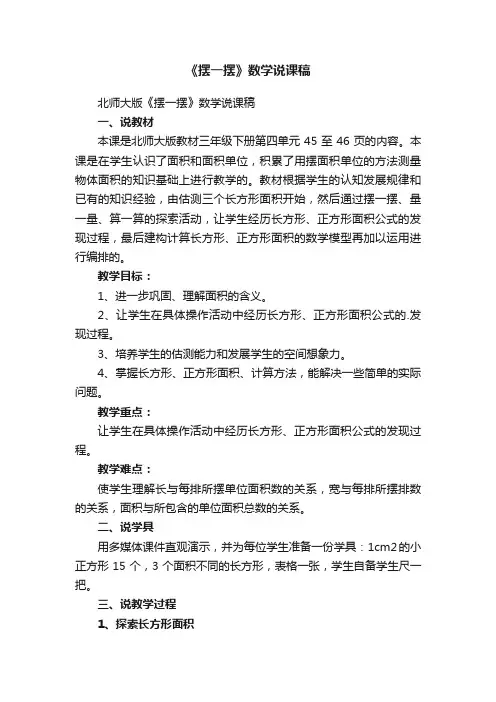 《摆一摆》数学说课稿

北师大版《摆一摆》数学说课稿

一、说教材

本课是北师大版教材三年级下册第四单元 45 至 46 页的内容。本课是在学生认识了面积和面积单位，积累了用摆面积单位的方法测量物体面积的知识基础上进行教学的。教材根据学生的认知发展规律和已有的知识经验，由估测三个长方形面积开始，然后通过摆一摆、量一量、算一算的探索活动，让学生经历长方形、正方形面积公式的发现过程，最后建构计算长方形、正方形面积的数学模型再加以运用进行编排的。

教学目标：

1、进一步巩固、理解面积的含义。

2、让学生在具体操作活动中经历长方形、正方形面积公式的.发现过程。

3、培养学生的估测能力和发展学生的空间想象力。

4、掌握长方形、正方形面积、计算方法，能解决一些简单的实际问题。

教学重点：

让学生在具体操作活动中经历长方形、正方形面积公式的发现过程。

教学难点：

使学生理解长与每排所摆单位面积数的关系，宽与每排所摆排数的关系，面积与所包含的单位面积总数的关系。

二、说学具

用多媒体课件直观演示，并为每位学生准备一份学具：1cm2的小正方形 15 个，3 个面积不同的长方形，表格一张，学生自备学生尺一把。

三、说教学过程

1、探索长方形面积